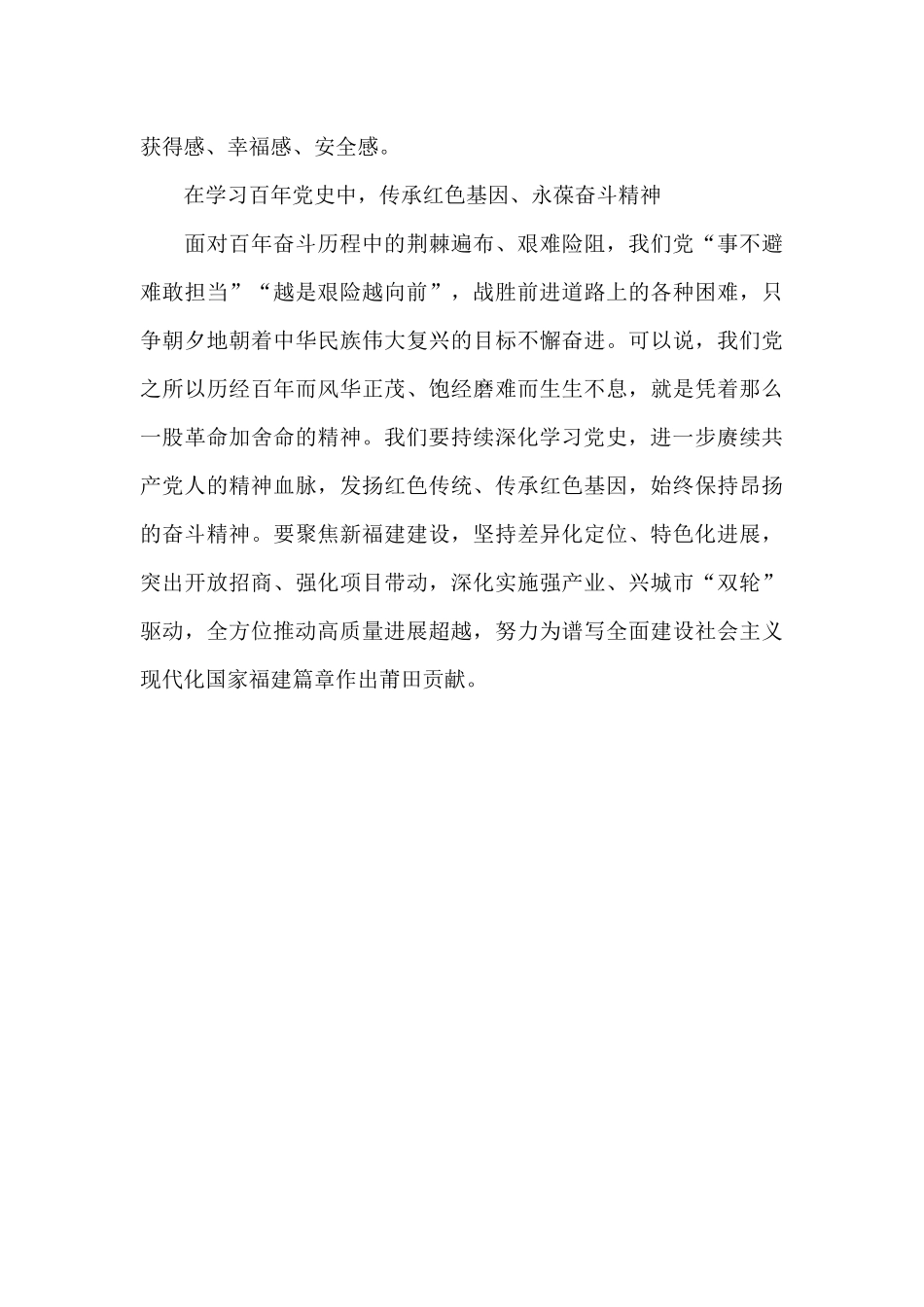 获得感、幸福感、安全感。

在学习百年党史中，传承红色基因、永葆奋斗精神

面对百年奋斗历程中的荆棘遍布、艰难险阻，我们党“事不避难敢担当”“越是艰险越向前”，战胜前进道路上的各种困难，只争朝夕地朝着中华民族伟大复兴的目标不懈奋进。可以说，我们党之所以历经百年而风华正茂、饱经磨难而生生不息，就是凭着那么一股革命加舍命的精神。我们要持续深化学习党史，进一步赓续共产党人的精神血脉，发扬红色传统、传承红色基因，始终保持昂扬的奋斗精神。要聚焦新福建建设，坚持差异化定位、特色化进展，突出开放招商、强化项目带动，深化实施强产业、兴城市“双轮”驱动，全方位推动高质量进展超越，努力为谱写全面建设社会主义现代化国家福建篇章作出莆田贡献。